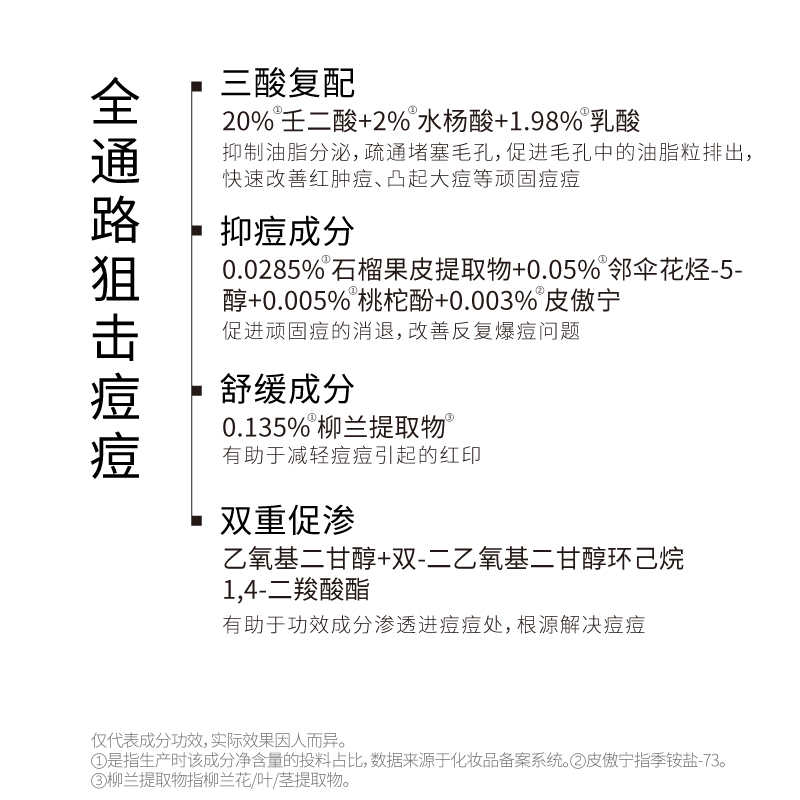 全通路狙击痘痘

三酸复配
20%①壬二酸+2%①水杨酸+1.98%①乳酸
抑制油脂分泌，疏通堵塞毛孔，促进毛孔中的油脂粒排出，快速改善红肿痘、凸起大痘等顽固痘痘

抑痘成分
0.0285%①石榴果皮提取物+0.05%①邻伞花烃-5-醇+0.005%①桃柁酚+0.003%②皮傲宁
促进顽固痘的消退，改善反复爆痘问题

舒缓成分
0.135%①柳兰提取物③
有助于减轻痘痘引起的红印

双重促渗
乙氧基二甘醇+双-二乙氧基二甘醇环己烷1,4-二羧酸酯
有助于功效成分渗透进痘痘处，根源解决痘痘

仅代表成分功效，实际效果因人而异。
①是指生产时该成分净含量的投料占比，数据来源于化妆品备案系统。②皮傲宁指季铵盐-73。
③柳兰提取物指柳兰花/叶/茎提取物。